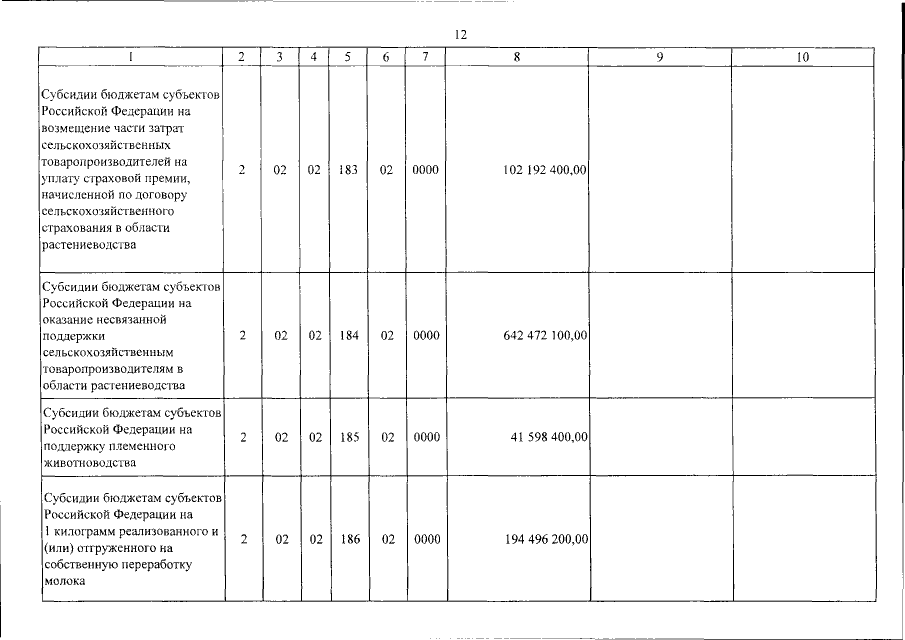 12

| 1 | 2 | 3 | 4 | 5 | 6 | 7 | 8 | 9 | 10 |
|---|---|---|---|---|---|---|---|---|---|
| Субсидии бюджетам субъектов Российской Федерации на возмещение части затрат сельскохозяйственных товаропроизводителей на уплату страховой премии, начисленной по договору сельскохозяйственного страхования в области растениеводства | 2 | 02 | 02 | 183 | 02 | 0000 | 102 192 400,00 | | |
| Субсидии бюджетам субъектов Российской Федерации на оказание несвязанной поддержки сельскохозяйственным товаропроизводителям в области растениеводства | 2 | 02 | 02 | 184 | 02 | 0000 | 642 472 100,00 | | |
| Субсидии бюджетам субъектов Российской Федерации на поддержку племенного животноводства | 2 | 02 | 02 | 185 | 02 | 0000 | 41 598 400,00 | | |
| Субсидии бюджетам субъектов Российской Федерации на 1 килограмм реализованного и (или) отгруженного на собственную переработку молока | 2 | 02 | 02 | 186 | 02 | 0000 | 194 496 200,00 | | |